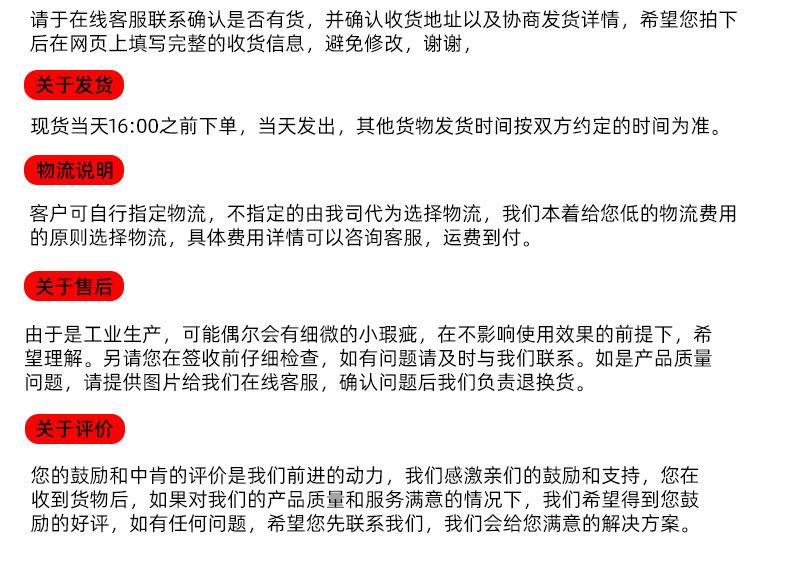 请于在线客服联系确认是否有货，并确认收货地址以及协商发货详情，希望您拍下后在网页上填写完整的收货信息，避免修改，谢谢，

关于发货

现货当天16:00之前下单，当天发出，其他货物发货时间按双方约定的时间为准。

物流说明

客户可自行指定物流，不指定的由我司代为选择物流，我们本着给您低的物流费用的原则选择物流，具体费用详情可以咨询客服，运费到付。

关于售后

由于是工业生产，可能偶尔会有细微的小瑕疵，在不影响使用效果的前提下，希望理解。另请您在签收前仔细检查，如有问题请及时与我们联系。如是产品质量问题，请提供图片给我们在线客服，确认问题后我们负责退换货。

关于评价

您的鼓励和中肯的评价是我们前进的动力，我们感激亲们的鼓励和支持，您在收到货物后，如果对我们的产品质量和服务满意的情况下，我们希望得到您鼓励的好评，如有任何问题，希望您先联系我们，我们会给您满意的解决方案。